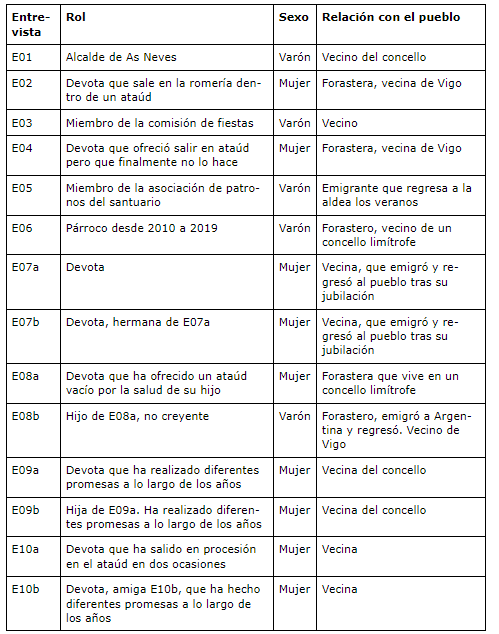 | Entrevista | Rol | Sexo | Relación con el pueblo |
|---|---|---|---|
| E01 | Alcalde de As Neves | Varón | Vecino del concello |
| E02 | Devota que sale en la romería dentro de un ataúd | Mujer | Forastera, vecina de Vigo |
| E03 | Miembro de la comisión de fiestas | Varón | Vecino |
| E04 | Devota que ofreció salir en ataúd pero que finalmente no lo hace | Mujer | Forastera, vecina de Vigo |
| E05 | Miembro de la asociación de patronos del santuario | Varón | Emigrante que regresa a la aldea los veranos |
| E06 | Párroco desde 2010 a 2019 | Varón | Forastero, vecino de un concello limítrofe |
| E07a | Devota | Mujer | Vecina, que emigró y regresó al pueblo tras su jubilación |
| E07b | Devota, hermana de E07a | Mujer | Vecina, que emigró y regresó al pueblo tras su jubilación |
| E08a | Devota que ha ofrecido un ataúd vacío por la salud de su hijo | Mujer | Forastera que vive en un concello limítrofe |
| E08b | Hijo de E08a, no creyente | Varón | Forastero, emigró a Argentina y regresó. Vecino de Vigo |
| E09a | Devota que ha realizado diferentes promesas a lo largo de los años | Mujer | Vecina del concello |
| E09b | Hija de E09a. Ha realizado diferentes promesas a lo largo de los años | Mujer | Vecina del concello |
| E10a | Devota que ha salido en procesión en el ataúd en dos ocasiones | Mujer | Vecina |
| E10b | Devota, amiga E10b, que ha hecho diferentes promesas a lo largo de los años | Mujer | Vecina |